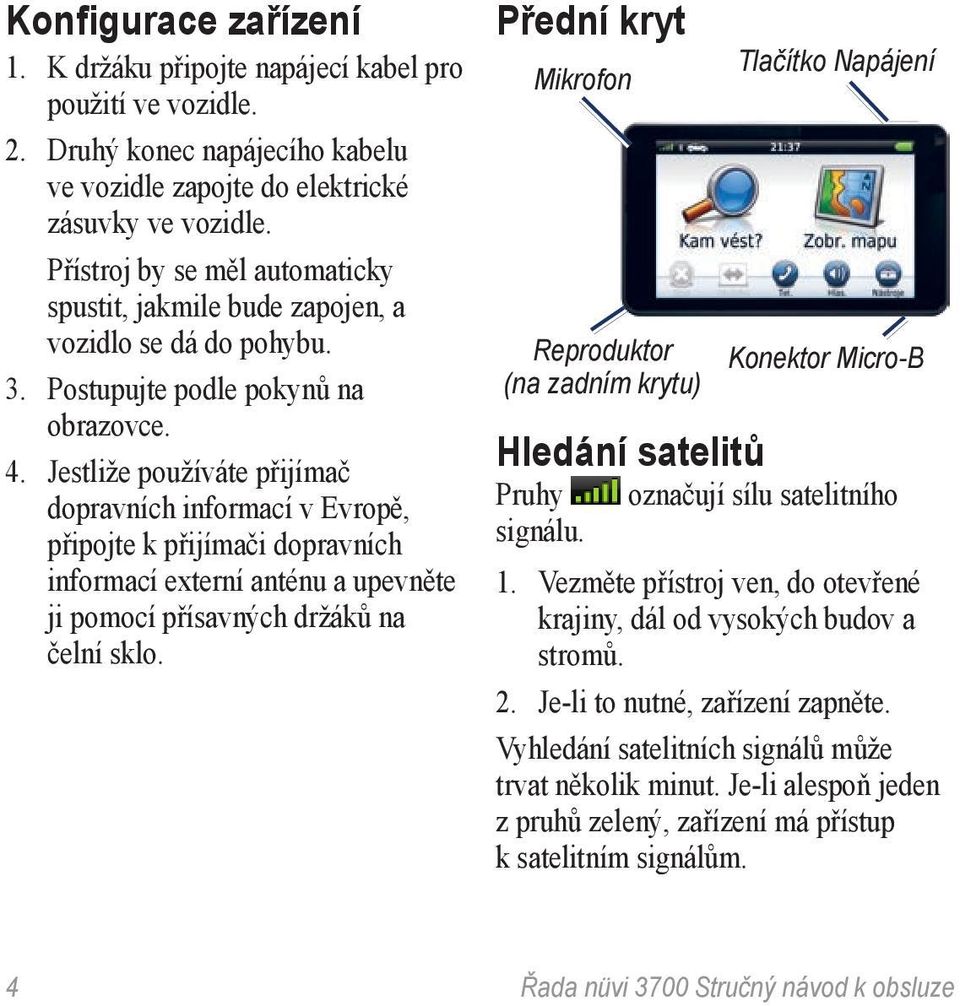 Konfigurace zařízení

1. K držáku připojte napájecí kabel pro použití ve vozidle.

2. Druhý konec napájecího kabelu ve vozidle zapojte do elektrické zásuvky ve vozidle.

Přístroj by se měl automaticky spustit, jakmile bude zapojen, a vozidlo se dá do pohybu.

3. Postupujte podle pokynů na obrazovce.

4. Jestliže používáte přijímač dopravních informací v Evropě, připojte k přijímači dopravních informací externí anténu a upevněte ji pomocí přísavných držáků na čelní sklo.

Přední kryt

Mikrofon

Tlačítko Napájení

21:37

Kam vést?

Zobr. mapu

Tel.

Hlas.

Nástroje

Reproduktor (na zadním krytu)

Konektor Micro-B

Hledání satelitů

Pruhy označují sílu satelitního signálu.

1. Vezměte přístroj ven, do otevřené krajiny, dál od vysokých budov a stromů.

2. Je-li to nutné, zařízení zapněte.

Vyhledání satelitních signálů může trvat několik minut. Je-li alespoň jeden z pruhů zelený, zařízení má přístup k satelitním signálům.

4

Řada nüvi 3700 Stručný návod k obsluze